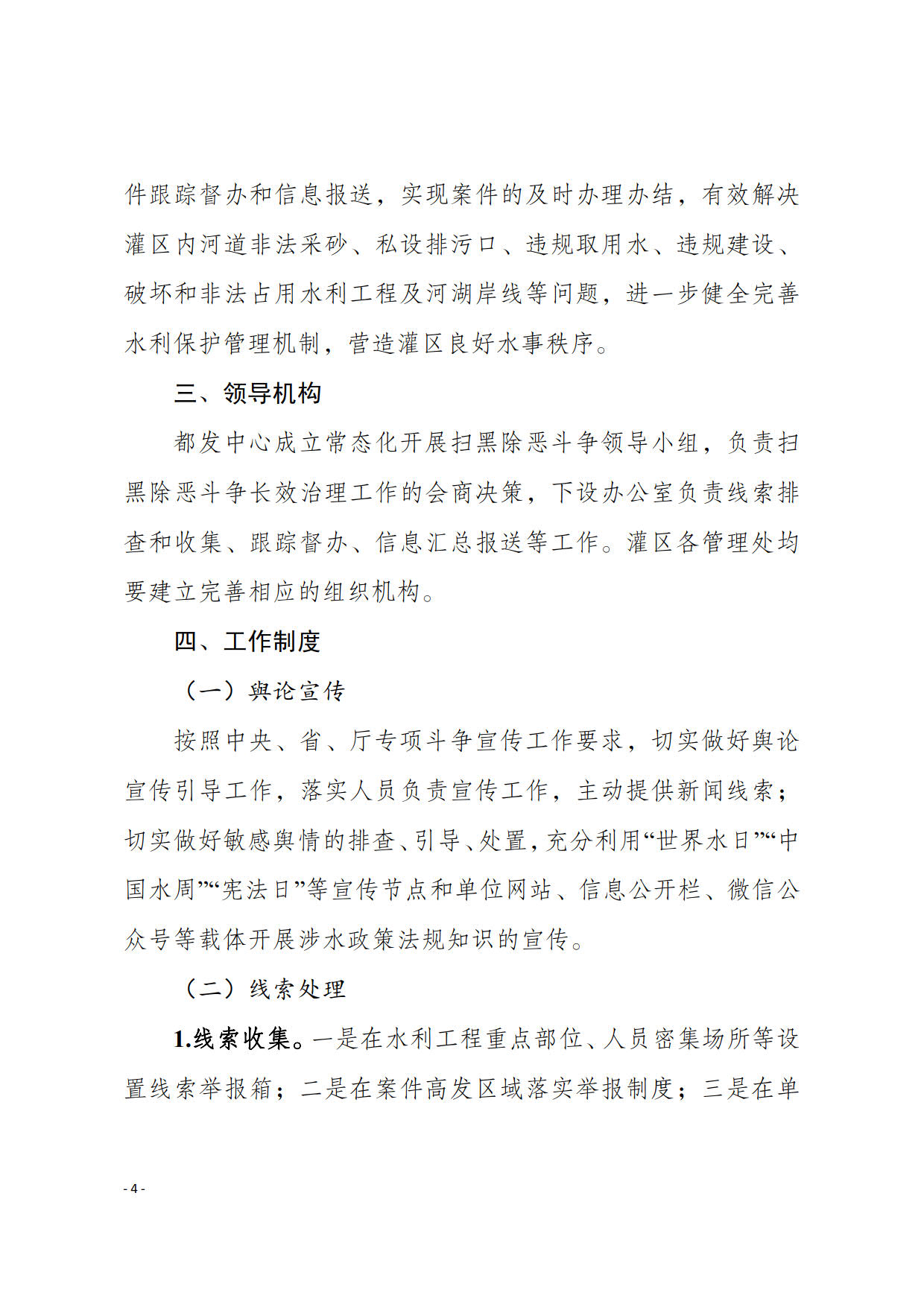 件跟踪督办和信息报送，实现案件的及时办理办结，有效解决灌区内河道非法采砂、私设排污口、违规取用水、违规建设、破坏和非法占用水利工程及河湖岸线等问题，进一步健全完善水利保护管理机制，营造灌区良好水事秩序。

三、领导机构

都发中心成立常态化开展扫黑除恶斗争领导小组，负责扫黑除恶斗争长效治理工作的会商决策，下设办公室负责线索排查和收集、跟踪督办、信息汇总报送等工作。灌区各管理处均要建立完善相应的组织机构。

四、工作制度

（一）舆论宣传

按照中央、省、厅专项斗争宣传工作要求，切实做好舆论宣传引导工作，落实人员负责宣传工作，主动提供新闻线索；切实做好敏感舆情的排查、引导、处置，充分利用“世界水日”“中国水周”“宪法日”等宣传节点和单位网站、信息公开栏、微信公众号等载体开展涉水政策法规知识的宣传。

（二）线索处理

1.线索收集。一是在水利工程重点部位、人员密集场所等设置线索举报箱；二是在案件高发区域落实举报制度；三是在单

- 4 -